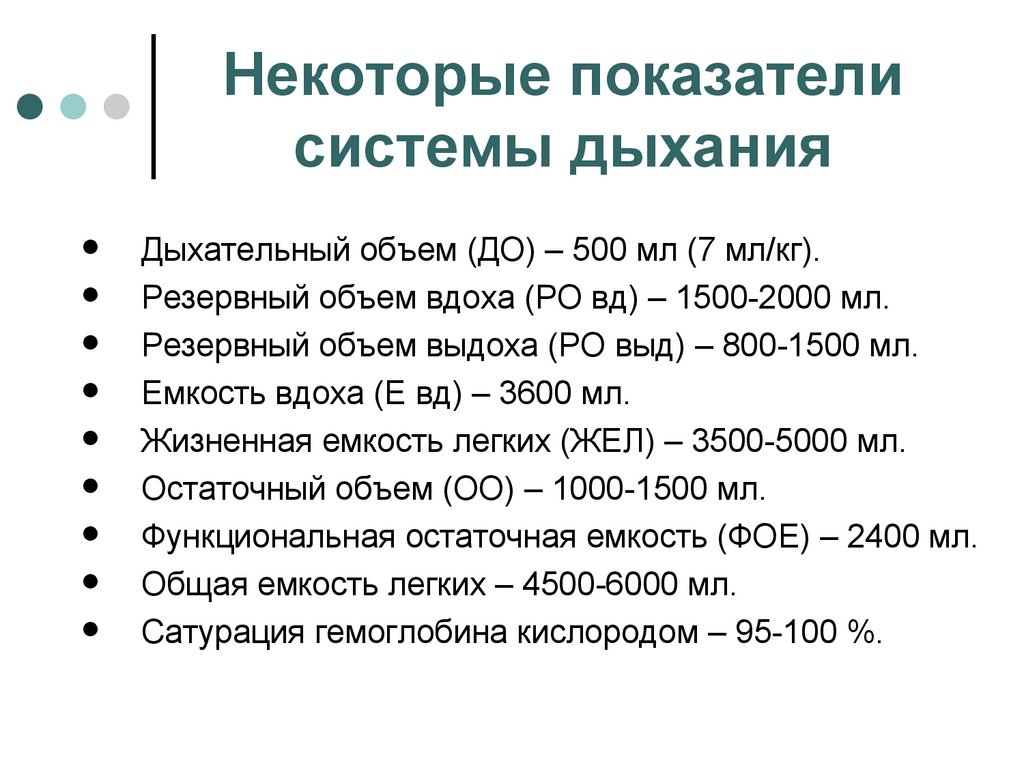 Некоторые показатели системы дыхания

- Дыхательный объем (ДО) – 500 мл (7 мл/кг).
- Резервный объем вдоха (РО вд) – 1500-2000 мл.
- Резервный объем выдоха (РО выд) – 800-1500 мл.
- Емкость вдоха (Е вд) – 3600 мл.
- Жизненная емкость легких (ЖЕЛ) – 3500-5000 мл.
- Остаточный объем (ОО) – 1000-1500 мл.
- Функциональная остаточная емкость (ФОЕ) – 2400 мл.
- Общая емкость легких – 4500-6000 мл.
- Сатурация гемоглобина кислородом – 95-100 %.